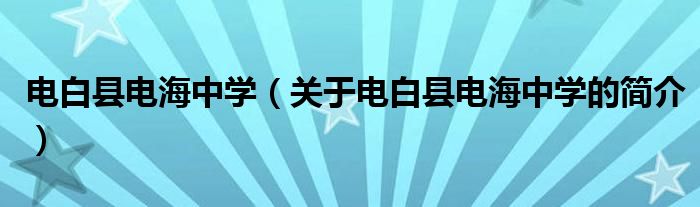 电白县电海中学（关于电白县电海中学的简介）